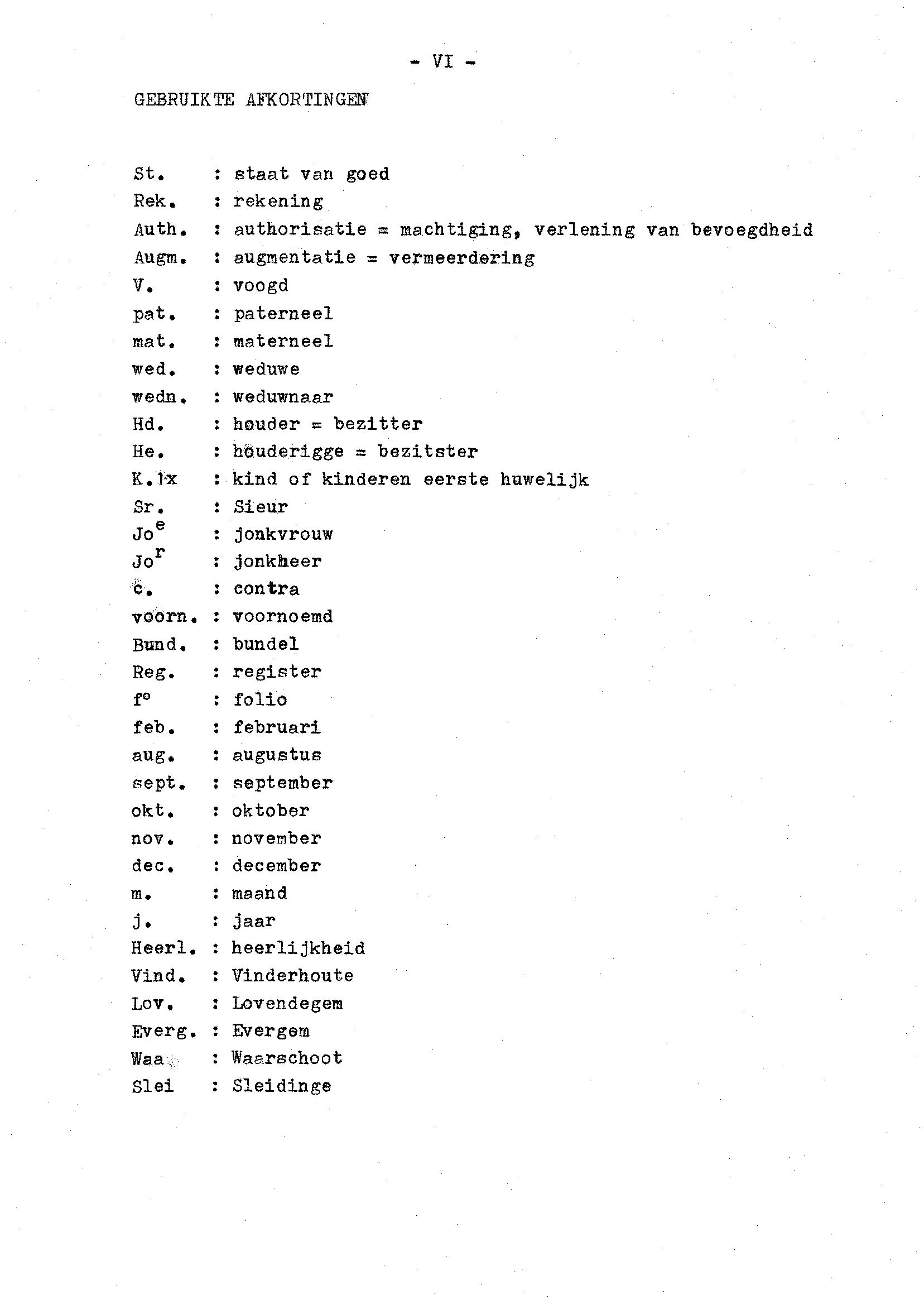 - VI -

GEBRUIKTE AFKORTINGEN

St. : staat van goed
Rek. : rekening
Auth. : authorisatie = machtiging, verlening van bevoegdheid
Augm. : augmentatie = vermeerdering
V. : voogd
pat. : paterneel
mat. : materneel
wed. : weduwe
wedn. : weduwnaar
Hd. : houder = bezitter
He. : houderigge = bezitster
K.1x : kind of kinderen eerste huwelijk
Sr. : Sieur
Jo$^e$ : jonkvrouw
Jo$^r$ : jonkheer
c. : contra
voorn. : voornoemd
Bund. : bundel
Reg. : register
f° : folio
feb. : februari
aug. : augustus
sept. : september
okt. : oktober
nov. : november
dec. : december
m. : maand
j. : jaar
Heerl. : heerlijkheid
Vind. : Vinderhoute
Lov. : Lovendegem
Everg. : Evergem
Waa : Waarschoot
Slei : Sleidinge